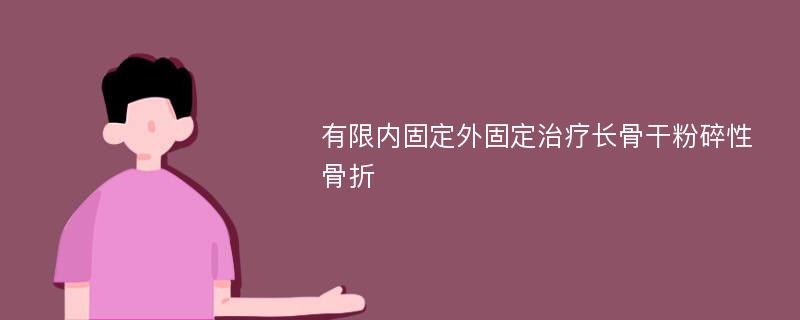 有限内固定外固定治疗长骨干粉碎性骨折